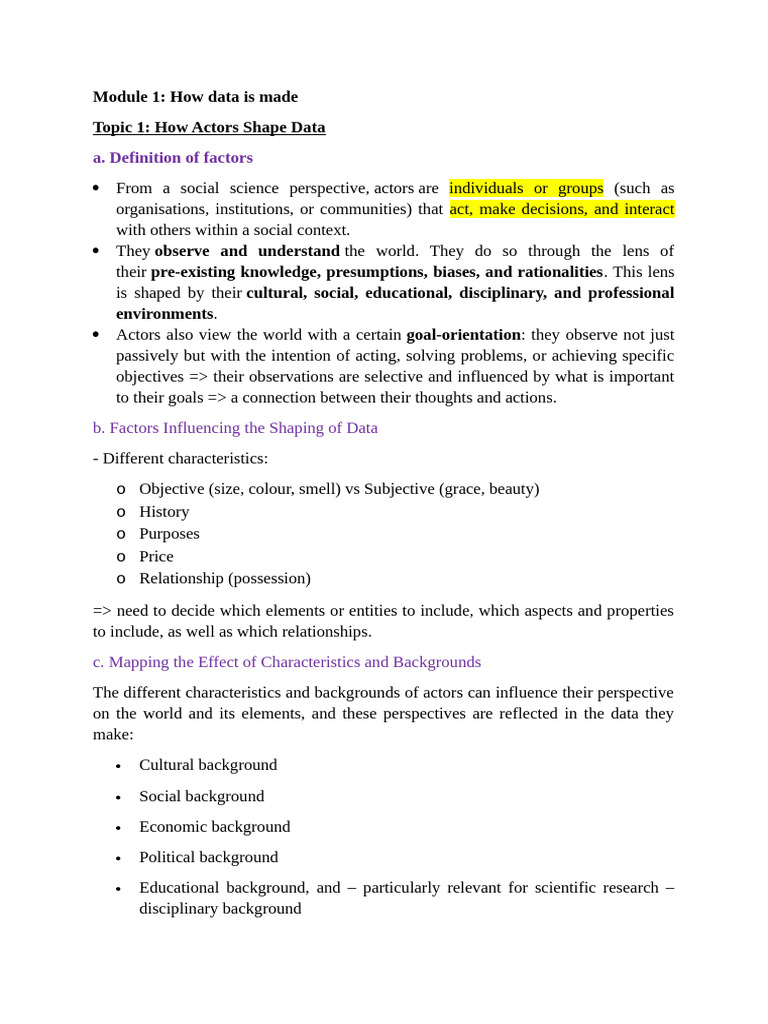 Module 1: How data is made

Topic 1: How Actors Shape Data

a. Definition of factors

• From a social science perspective, actors are individuals or groups (such as organisations, institutions, or communities) that act, make decisions, and interact with others within a social context.
• They observe and understand the world. They do so through the lens of their pre-existing knowledge, presumptions, biases, and rationalities. This lens is shaped by their cultural, social, educational, disciplinary, and professional environments.
• Actors also view the world with a certain goal-orientation: they observe not just passively but with the intention of acting, solving problems, or achieving specific objectives => their observations are selective and influenced by what is important to their goals => a connection between their thoughts and actions.

b. Factors Influencing the Shaping of Data

- Different characteristics:

o Objective (size, colour, smell) vs Subjective (grace, beauty)
o History
o Purposes
o Price
o Relationship (possession)

=> need to decide which elements or entities to include, which aspects and properties to include, as well as which relationships.

c. Mapping the Effect of Characteristics and Backgrounds

The different characteristics and backgrounds of actors can influence their perspective on the world and its elements, and these perspectives are reflected in the data they make:

• Cultural background
• Social background
• Economic background
• Political background
• Educational background, and – particularly relevant for scientific research – disciplinary background